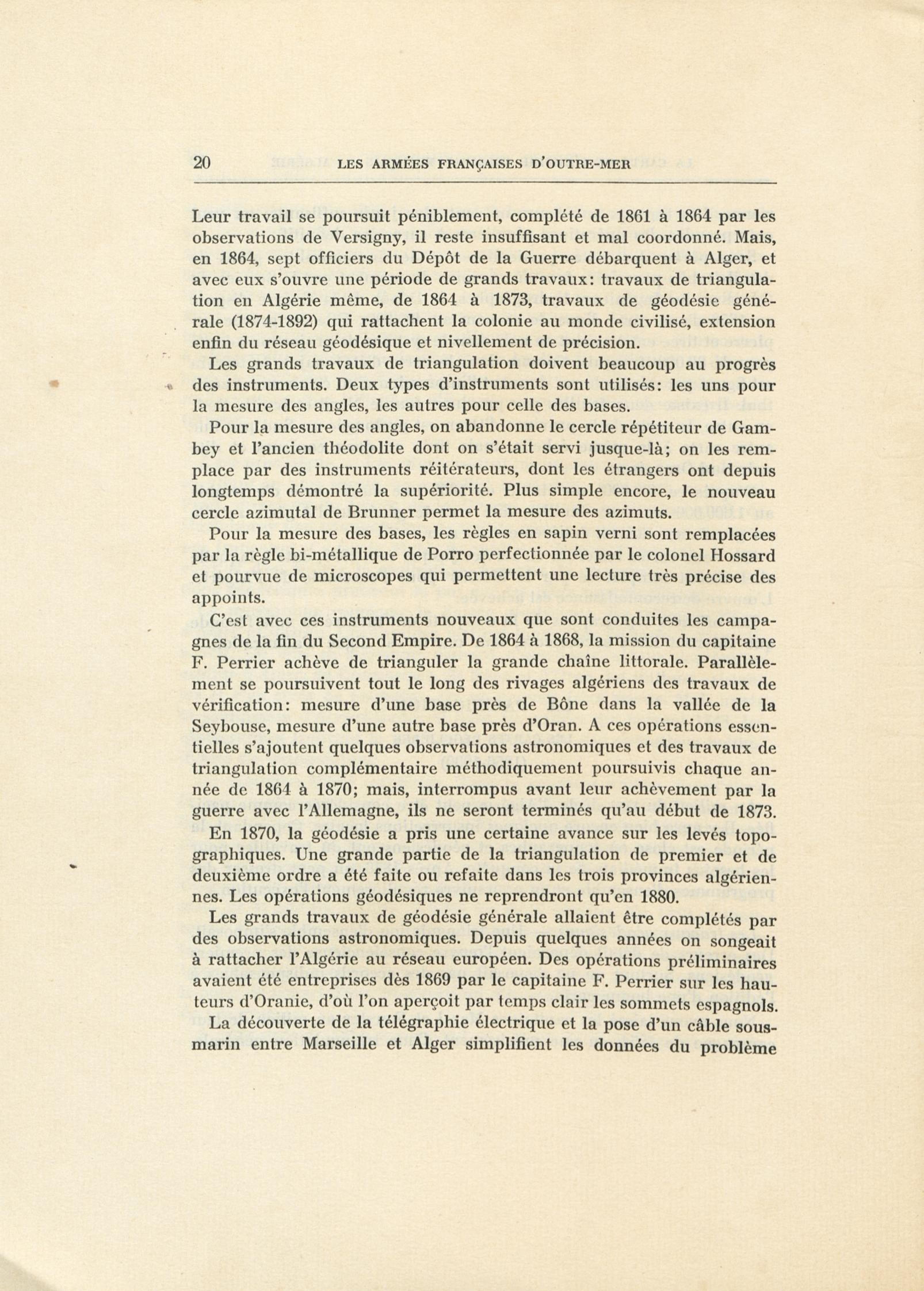 20 LES ARMÉES FRANÇAISES D'OUTRE-MER

Leur travail se poursuit péniblement, complété de 1861 à 1864 par les observations de Versigny, il reste insuffisant et mal coordonné. Mais, en 1864, sept officiers du Dépôt de la Guerre débarquent à Alger, et avec eux s'ouvre une période de grands travaux: travaux de triangulation en Algérie même, de 1864 à 1873, travaux de géodésie générale (1874-1892) qui rattachent la colonie au monde civilisé, extension enfin du réseau géodésique et nivellement de précision.

Les grands travaux de triangulation doivent beaucoup au progrès des instruments. Deux types d'instruments sont utilisés: les uns pour la mesure des angles, les autres pour celle des bases.

Pour la mesure des angles, on abandonne le cercle répétiteur de Gambey et l'ancien théodolite dont on s'était servi jusque-là; on les remplace par des instruments réitérateurs, dont les étrangers ont depuis longtemps démontré la supériorité. Plus simple encore, le nouveau cercle azimutal de Brunner permet la mesure des azimuts.

Pour la mesure des bases, les règles en sapin verni sont remplacées par la règle bi-métallique de Porro perfectionnée par le colonel Hossard et pourvue de microscopes qui permettent une lecture très précise des appoints.

C'est avec ces instruments nouveaux que sont conduites les campagnes de la fin du Second Empire. De 1864 à 1868, la mission du capitaine F. Perrier achève de trianguler la grande chaîne littorale. Parallèlement se poursuivent tout le long des rivages algériens des travaux de vérification: mesure d'une base près de Bône dans la vallée de la Seybouse, mesure d'une autre base près d'Oran. A ces opérations essentielles s'ajoutent quelques observations astronomiques et des travaux de triangulation complémentaire méthodiquement poursuivis chaque année de 1864 à 1870; mais, interrompus avant leur achèvement par la guerre avec l'Allemagne, ils ne seront terminés qu'au début de 1873.

En 1870, la géodésie a pris une certaine avance sur les levés topographiques. Une grande partie de la triangulation de premier et de deuxième ordre a été faite ou refaite dans les trois provinces algériennes. Les opérations géodésiques ne reprendront qu'en 1880.

Les grands travaux de géodésie générale allaient être complétés par des observations astronomiques. Depuis quelques années on songeait à rattacher l'Algérie au réseau européen. Des opérations préliminaires avaient été entreprises dès 1869 par le capitaine F. Perrier sur les hauteurs d'Oranie, d'où l'on aperçoit par temps clair les sommets espagnols.

La découverte de la télégraphie électrique et la pose d'un câble sous-marin entre Marseille et Alger simplifient les données du problème